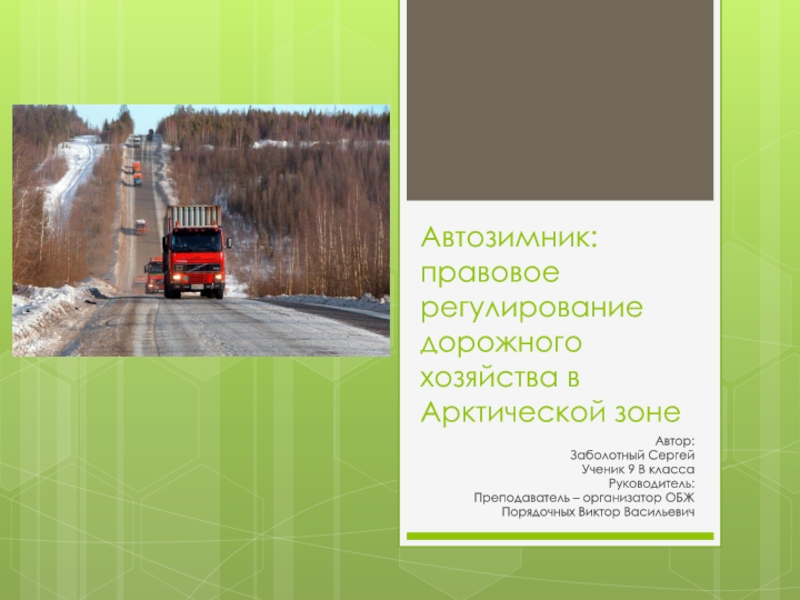 Автозимник: правовое регулирование дорожного хозяйства в Арктической зоне

Автор:
Заболотный Сергей
Ученик 9 В класса
Руководитель:
Преподаватель – организатор ОБЖ
Порядочных Виктор Васильевич